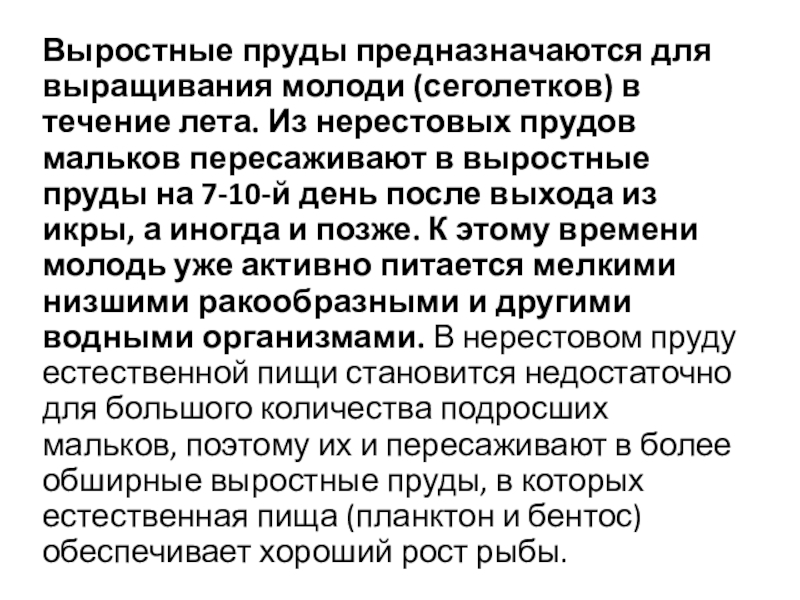 Выростные пруды предназначаются для выращивания молоди (сеголетков) в течение лета. Из нерестовых прудов мальков пересаживают в выростные пруды на 7-10-й день после выхода из икры, а иногда и позже. К этому времени молодь уже активно питается мелкими низшими ракообразными и другими водными организмами. В нерестовом пруду естественной пищи становится недостаточно для большого количества подросших мальков, поэтому их и пересаживают в более обширные выростные пруды, в которых естественная пища (планктон и бентос) обеспечивает хороший рост рыбы.